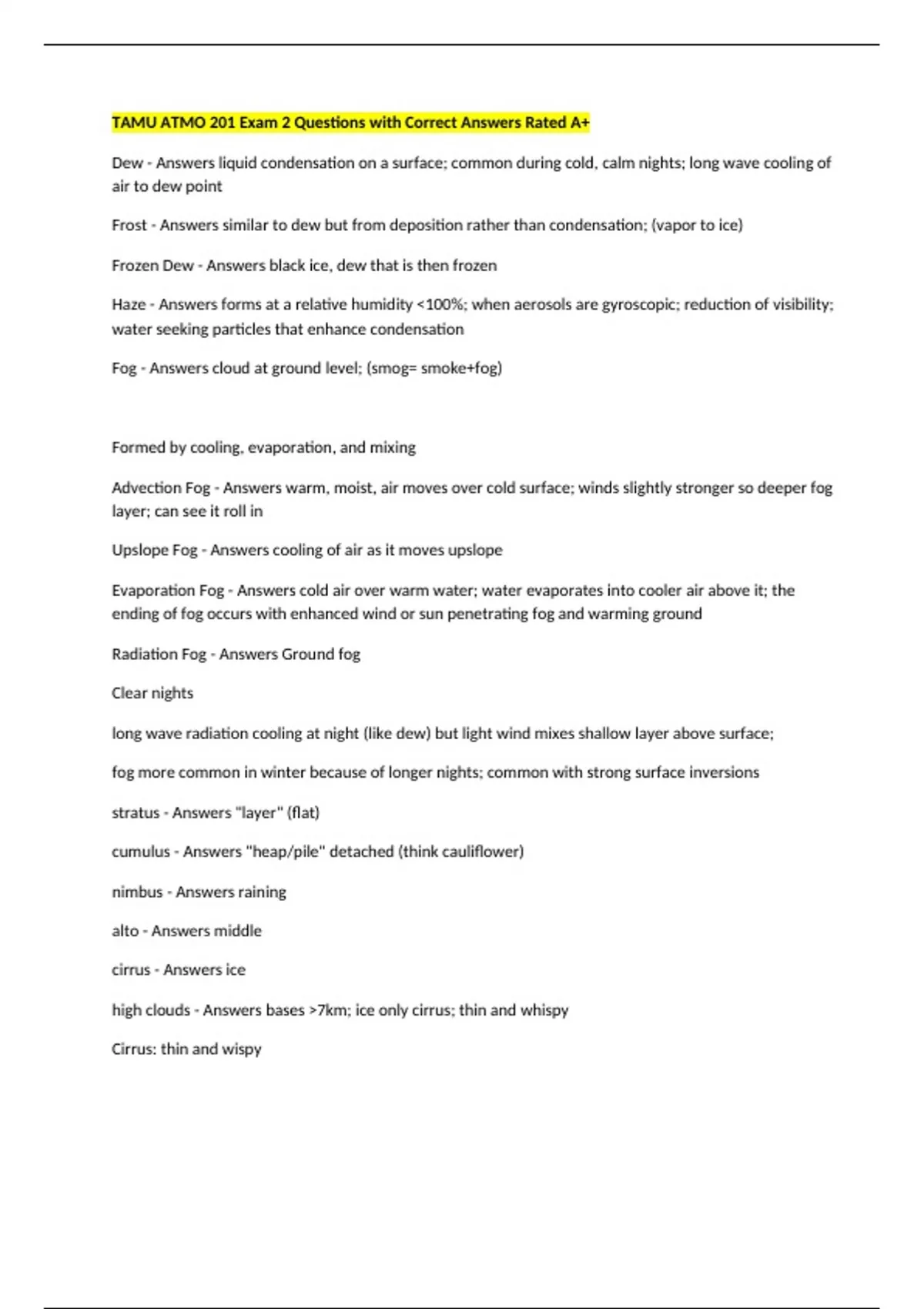 TAMU ATMO 201 Exam 2 Questions with Correct Answers Rated A+

Dew - Answers liquid condensation on a surface; common during cold, calm nights; long wave cooling of air to dew point

Frost - Answers similar to dew but from deposition rather than condensation; (vapor to ice)

Frozen Dew - Answers black ice, dew that is then frozen

Haze - Answers forms at a relative humidity <100%; when aerosols are gyroscopic; reduction of visibility; water seeking particles that enhance condensation

Fog - Answers cloud at ground level; (smog= smoke+fog)

Formed by cooling, evaporation, and mixing

Advection Fog - Answers warm, moist, air moves over cold surface; winds slightly stronger so deeper fog layer; can see it roll in

Upslope Fog - Answers cooling of air as it moves upslope

Evaporation Fog - Answers cold air over warm water; water evaporates into cooler air above it; the ending of fog occurs with enhanced wind or sun penetrating fog and warming ground

Radiation Fog - Answers Ground fog

Clear nights

long wave radiation cooling at night (like dew) but light wind mixes shallow layer above surface;

fog more common in winter because of longer nights; common with strong surface inversions

stratus - Answers "layer" (flat)

cumulus - Answers "heap/pile" detached (think cauliflower)

nimbus - Answers raining

alto - Answers middle

cirrus - Answers ice

high clouds - Answers bases >7km; ice only cirrus; thin and whispy

Cirrus: thin and wispy